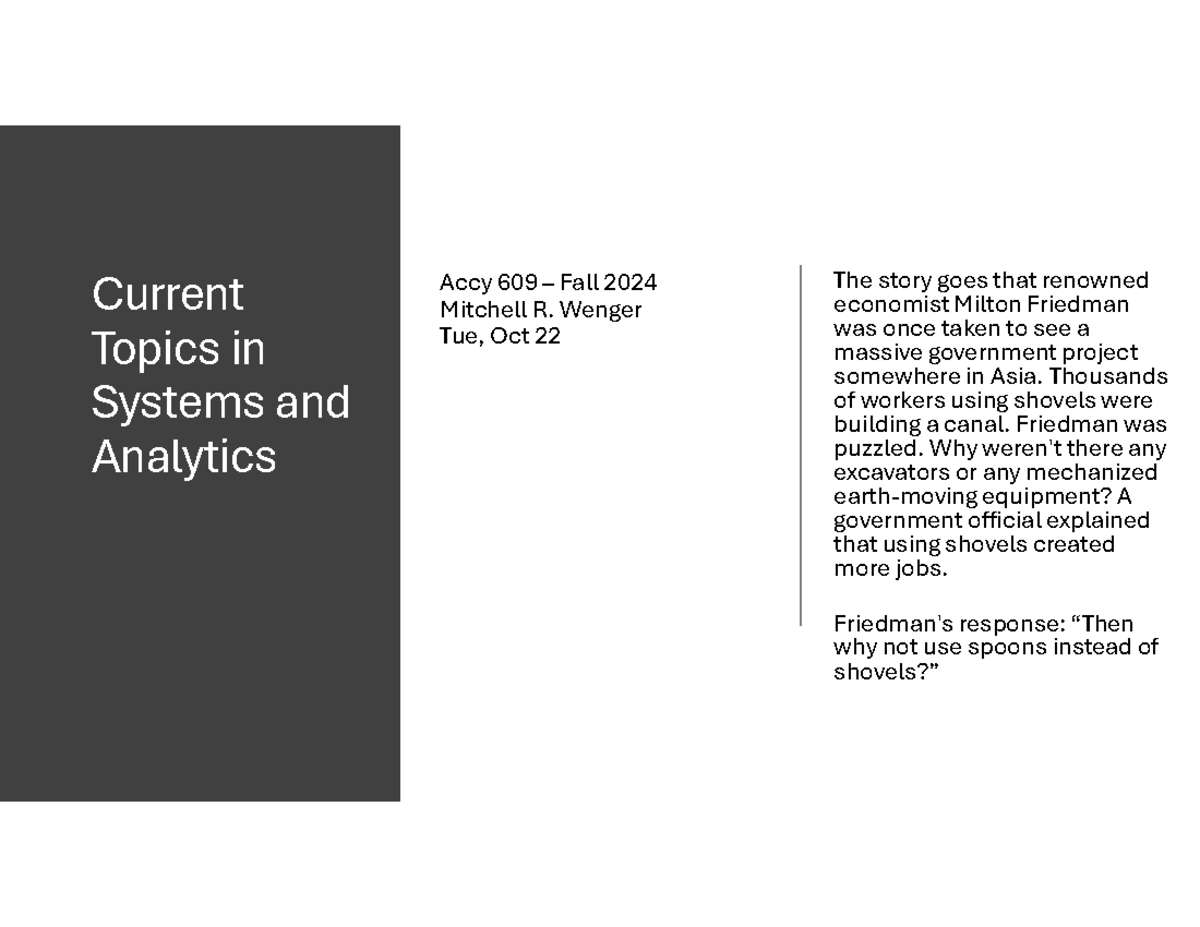 Current Topics in Systems and Analytics

Accy 609 – Fall 2024
Mitchell R. Wenger
Tue, Oct 22

The story goes that renowned economist Milton Friedman was once taken to see a massive government project somewhere in Asia. Thousands of workers using shovels were building a canal. Friedman was puzzled. Why weren't there any excavators or any mechanized earth-moving equipment? A government official explained that using shovels created more jobs.

Friedman's response: "Then why not use spoons instead of shovels?"